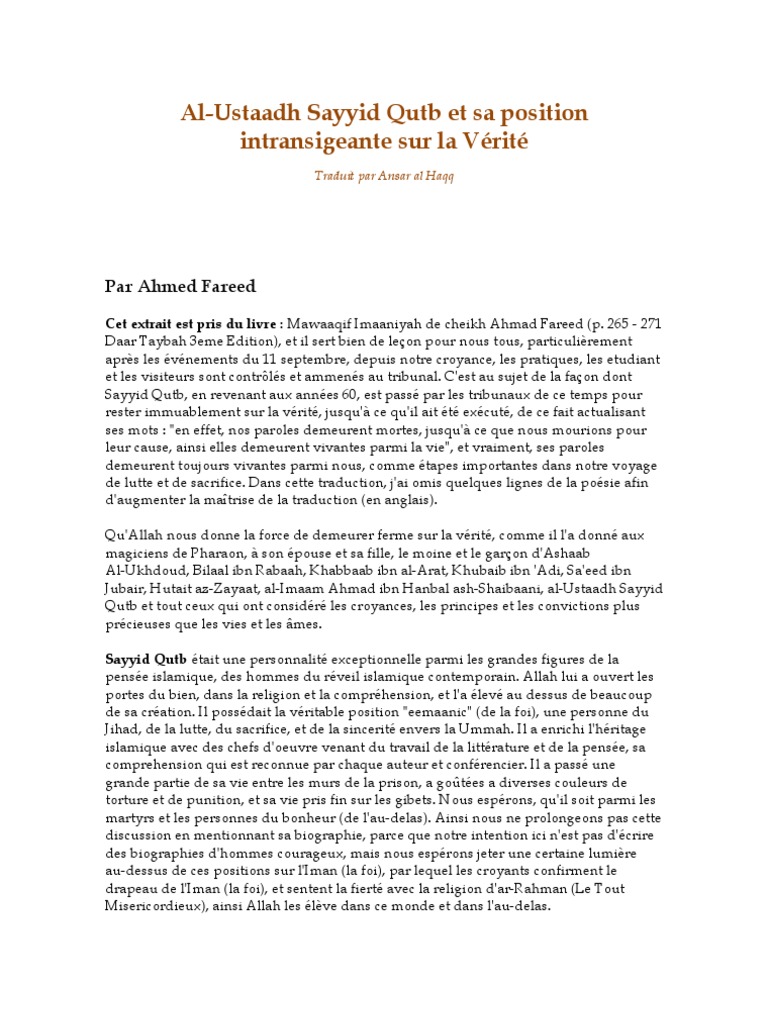 Al-Ustaadh Sayyid Qutb et sa position intransigeante sur la Vérité

Traduit par Ansar al Haqq

Par Ahmed Fareed

Cet extrait est pris du livre : Mawaaqif Imaaniyah de cheikh Ahmad Fareed (p. 265 - 271 Daar Taybah 3eme Edition), et il sert bien de leçon pour nous tous, particulièrement après les événements du 11 septembre, depuis notre croyance, les pratiques, les etudiant et les visiteurs sont contrôlés et ammenés au tribunal. C'est au sujet de la façon dont Sayyid Qutb, en revenant aux années 60, est passé par les tribunaux de ce temps pour rester immuablement sur la vérité, jusqu'à ce qu'il ait été exécuté, de ce fait actualisant ses mots : "en effet, nos paroles demeurent mortes, jusqu'à ce que nous mourions pour leur cause, ainsi elles demeurent vivantes parmi la vie", et vraiment, ses paroles demeurent toujours vivantes parmi nous, comme étapes importantes dans notre voyage de lutte et de sacrifice. Dans cette traduction, j'ai omis quelques lignes de la poésie afin d'augmenter la maîtrise de la traduction (en anglais).

Qu'Allah nous donne la force de demeurer ferme sur la vérité, comme il l'a donné aux magiciens de Pharaon, à son épouse et sa fille, le moine et le garçon d'Ashaab Al-Ukhdoud, Bilaal ibn Rabaah, Khabbaab ibn al-Arat, Khubaib ibn 'Adi, Sa'eed ibn Jubair, Hutait az-Zayaat, al-Imaam Ahmad ibn Hanbal ash-Shaibaani, al-Ustaadh Sayyid Qutb et tout ceux qui ont considéré les croyances, les principes et les convictions plus précieuses que les vies et les âmes.

Sayyid Qutb était une personnalité exceptionnelle parmi les grandes figures de la pensée islamique, des hommes du réveil islamique contemporain. Allah lui a ouvert les portes du bien, dans la religion et la compréhension, et l'a élevé au dessus de beaucoup de sa création. Il possédait la véritable position "eemaanic" (de la foi), une personne du Jihad, de la lutte, du sacrifice, et de la sincerité envers la Ummah. Il a enrichi l'héritage islamique avec des chefs d'oeuvre venant du travail de la littérature et de la pensée, sa comprehension qui est reconnue par chaque auteur et conférencier. Il a passé une grande partie de sa vie entre les murs de la prison, a goûtées a diverses couleurs de torture et de punition, et sa vie pris fin sur les gibets. Nous espérons, qu'il soit parmi les martyrs et les personnes du bonheur (de l'au-delas). Ainsi nous ne prolongeons pas cette discussion en mentionnant sa biographie, parce que notre intention ici n'est pas d'écrire des biographies d'hommes courageux, mais nous espérons jeter une certaine lumière au-dessus de ces positions sur l'Iman (la foi), par lequel les croyants confirment le drapeau de l'Iman (la foi), et sentent la fierté avec la religion d'ar-Rahman (Le Tout Misericordieux), ainsi Allah les élève dans ce monde et dans l'au-delas.